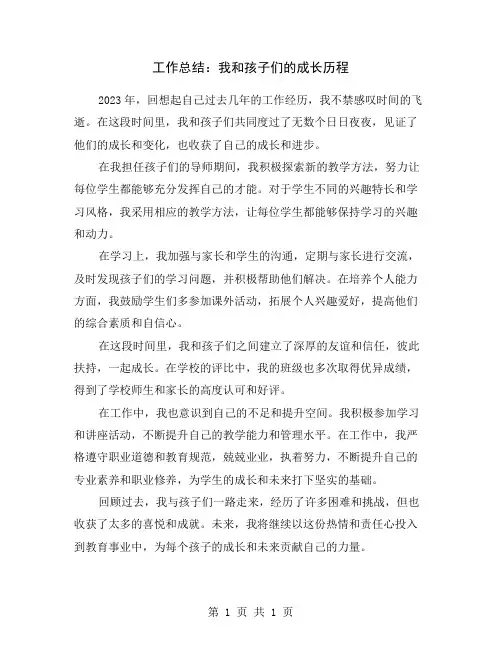 工作总结：我和孩子们的成长历程

2023年，回想起自己过去几年的工作经历，我不禁感叹时间的飞逝。在这段时间里，我和孩子们共同度过了无数个日日夜夜，见证了他们的成长和变化，也收获了自己的成长和进步。

在我担任孩子们的导师期间，我积极探索新的教学方法，努力让每位学生都能够充分发挥自己的才能。对于学生不同的兴趣特长和学习风格，我采用相应的教学方法，让每位学生都能够保持学习的兴趣和动力。

在学习上，我加强与家长和学生的沟通，定期与家长进行交流，及时发现孩子们的学习问题，并积极帮助他们解决。在培养个人能力方面，我鼓励学生们多参加课外活动，拓展个人兴趣爱好，提高他们的综合素质和自信心。

在这段时间里，我和孩子们之间建立了深厚的友谊和信任，彼此扶持，一起成长。在学校的评比中，我的班级也多次取得优异成绩，得到了学校师生和家长的高度认可和好评。

在工作中，我也意识到自己的不足和提升空间。我积极参加学习和讲座活动，不断提升自己的教学能力和管理水平。在工作中，我严格遵守职业道德和教育规范，兢兢业业，执着努力，不断提升自己的专业素养和职业修养，为学生的成长和未来打下坚实的基础。

回顾过去，我与孩子们一路走来，经历了许多困难和挑战，但也收获了太多的喜悦和成就。未来，我将继续以这份热情和责任心投入到教育事业中，为每个孩子的成长和未来贡献自己的力量。

第 1 页 共 1 页